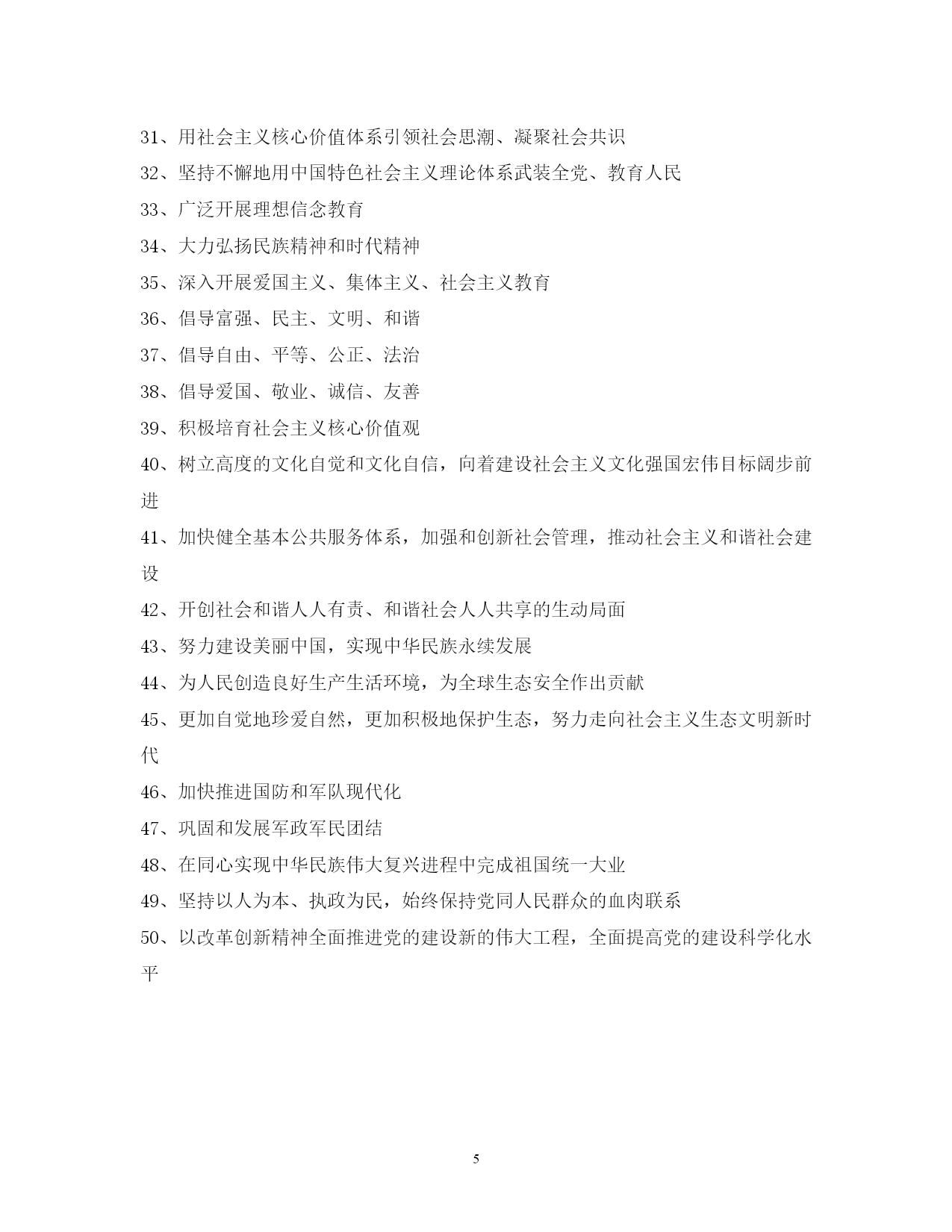 31、用社会主义核心价值体系引领社会思潮、凝聚社会共识

32、坚持不懈地用中国特色社会主义理论体系武装全党、教育人民

33、广泛开展理想信念教育

34、大力弘扬民族精神和时代精神

35、深入开展爱国主义、集体主义、社会主义教育

36、倡导富强、民主、文明、和谐

37、倡导自由、平等、公正、法治

38、倡导爱国、敬业、诚信、友善

39、积极培育社会主义核心价值观

40、树立高度的文化自觉和文化自信，向着建设社会主义文化强国宏伟目标阔步前进

41、加快健全基本公共服务体系，加强和创新社会管理，推动社会主义和谐社会建设

42、开创社会和谐人人有责、和谐社会人人共享的生动局面

43、努力建设美丽中国，实现中华民族永续发展

44、为人民创造良好生产生活环境，为全球生态安全作出贡献

45、更加自觉地珍爱自然，更加积极地保护生态，努力走向社会主义生态文明新时代

46、加快推进国防和军队现代化

47、巩固和发展军政军民团结

48、在同心实现中华民族伟大复兴进程中完成祖国统一大业

49、坚持以人为本、执政为民，始终保持党同人民群众的血肉联系

50、以改革创新精神全面推进党的建设新的伟大工程，全面提高党的建设科学化水平

5